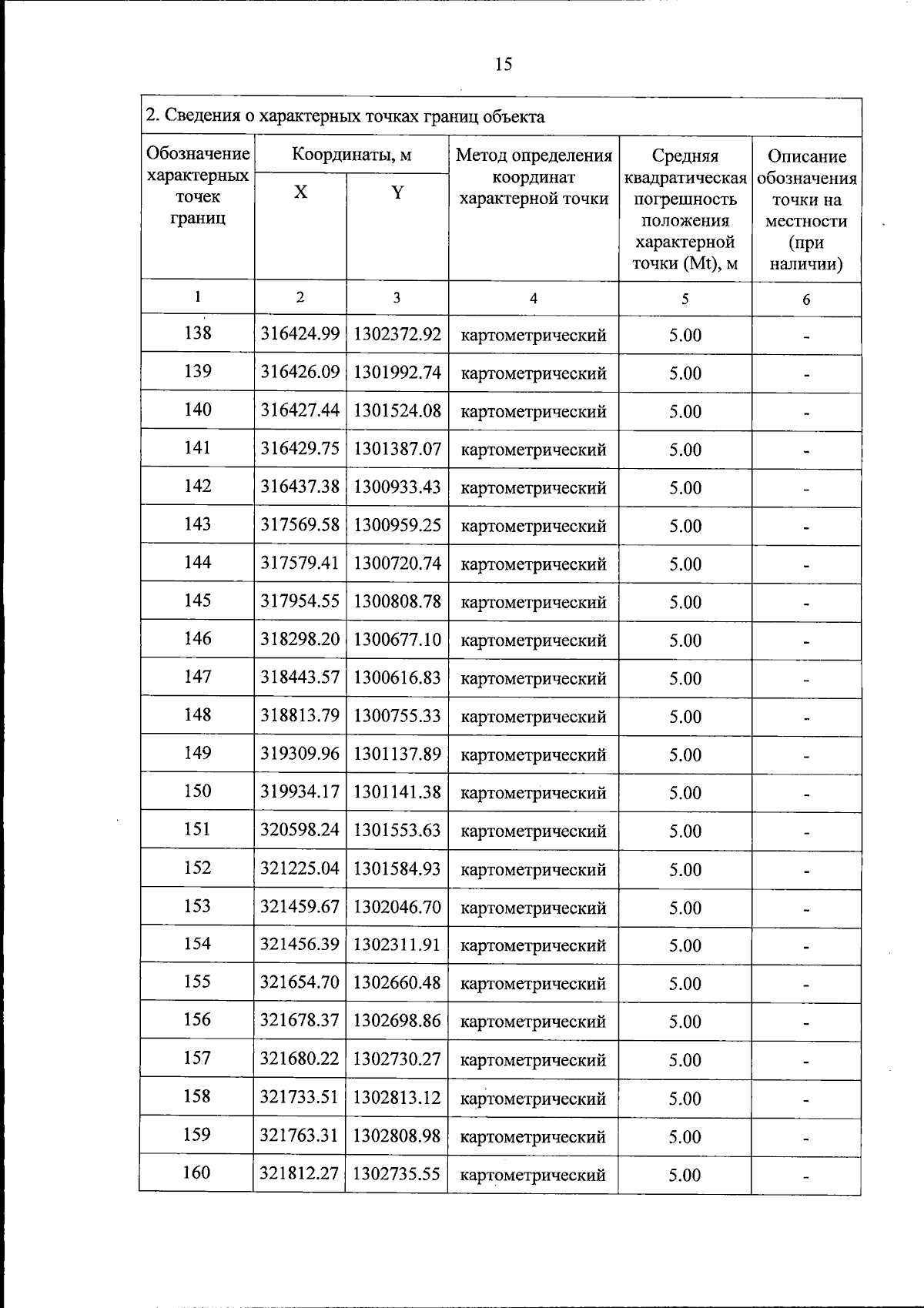 15

2. Сведения о характерных точках границ объекта

| Обозначение характерных точек границ | Координаты, м X | Координаты, м Y | Метод определения координат характерной точки | Средняя квадратическая погрешность положения характерной точки (Mt), м | Описание обозначения точки на местности (при наличии) |
|---|---|---|---|---|---|
| 1 | 2 | 3 | 4 | 5 | 6 |
| 138 | 316424.99 | 1302372.92 | картометрический | 5.00 | - |
| 139 | 316426.09 | 1301992.74 | картометрический | 5.00 | - |
| 140 | 316427.44 | 1301524.08 | картометрический | 5.00 | - |
| 141 | 316429.75 | 1301387.07 | картометрический | 5.00 | - |
| 142 | 316437.38 | 1300933.43 | картометрический | 5.00 | - |
| 143 | 317569.58 | 1300959.25 | картометрический | 5.00 | - |
| 144 | 317579.41 | 1300720.74 | картометрический | 5.00 | - |
| 145 | 317954.55 | 1300808.78 | картометрический | 5.00 | - |
| 146 | 318298.20 | 1300677.10 | картометрический | 5.00 | - |
| 147 | 318443.57 | 1300616.83 | картометрический | 5.00 | - |
| 148 | 318813.79 | 1300755.33 | картометрический | 5.00 | - |
| 149 | 319309.96 | 1301137.89 | картометрический | 5.00 | - |
| 150 | 319934.17 | 1301141.38 | картометрический | 5.00 | - |
| 151 | 320598.24 | 1301553.63 | картометрический | 5.00 | - |
| 152 | 321225.04 | 1301584.93 | картометрический | 5.00 | - |
| 153 | 321459.67 | 1302046.70 | картометрический | 5.00 | - |
| 154 | 321456.39 | 1302311.91 | картометрический | 5.00 | - |
| 155 | 321654.70 | 1302660.48 | картометрический | 5.00 | - |
| 156 | 321678.37 | 1302698.86 | картометрический | 5.00 | - |
| 157 | 321680.22 | 1302730.27 | картометрический | 5.00 | - |
| 158 | 321733.51 | 1302813.12 | картометрический | 5.00 | - |
| 159 | 321763.31 | 1302808.98 | картометрический | 5.00 | - |
| 160 | 321812.27 | 1302735.55 | картометрический | 5.00 | - |